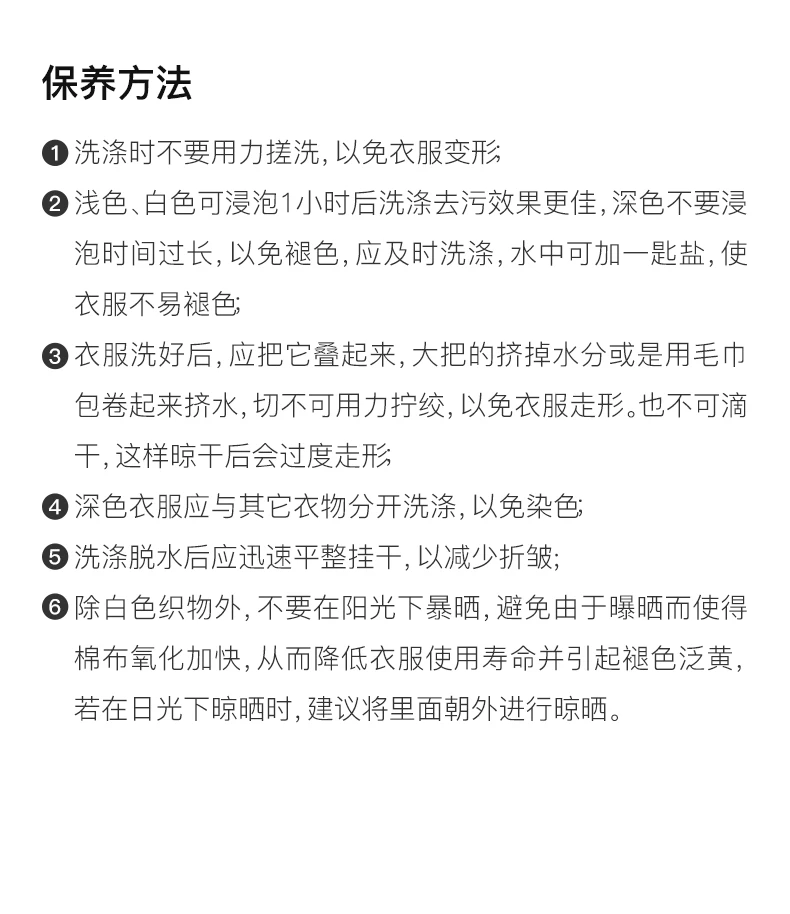 保养方法

❶ 洗涤时不要用力搓洗，以免衣服变形；

❷ 浅色、白色可浸泡1小时后洗涤去污效果更佳，深色不要浸泡时间过长，以免褪色，应及时洗涤，水中可加一匙盐，使衣服不易褪色；

❸ 衣服洗好后，应把它叠起来，大把的挤掉水分或是用毛巾包卷起来挤水，切不可用力拧绞，以免衣服走形。也不可滴干，这样晾干后会过度走形；

❹ 深色衣服应与其它衣物分开洗涤，以免染色；

❺ 洗涤脱水后应迅速平整挂干，以减少折皱；

❻ 除白色织物外，不要在阳光下暴晒，避免由于曝晒而使得棉布氧化加快，从而降低衣服使用寿命并引起褪色泛黄，若在日光下晾晒时，建议将里面朝外进行晾晒。